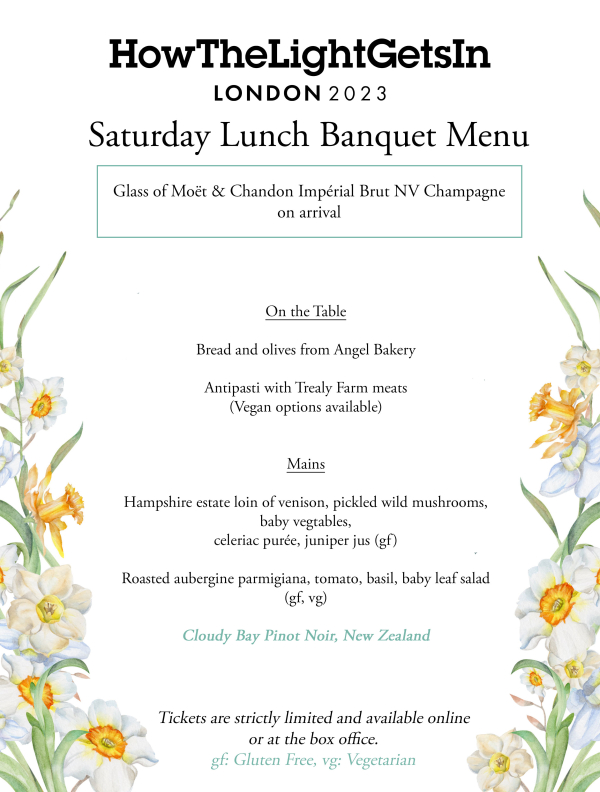 HowTheLightGetsIn
LONDON 2023

Saturday Lunch Banquet Menu

Glass of Moët & Chandon Impérial Brut NV Champagne on arrival

On the Table

Bread and olives from Angel Bakery

Antipasti with Trealy Farm meats
(Vegan options available)

Mains

Hampshire estate loin of venison, pickled wild mushrooms, baby vegtables,
celeriac purée, juniper jus (gf)

Roasted aubergine parmigiana, tomato, basil, baby leaf salad (gf, vg)

Cloudy Bay Pinot Noir, New Zealand

Tickets are strictly limited and available online or at the box office.
gf: Gluten Free, vg: Vegetarian